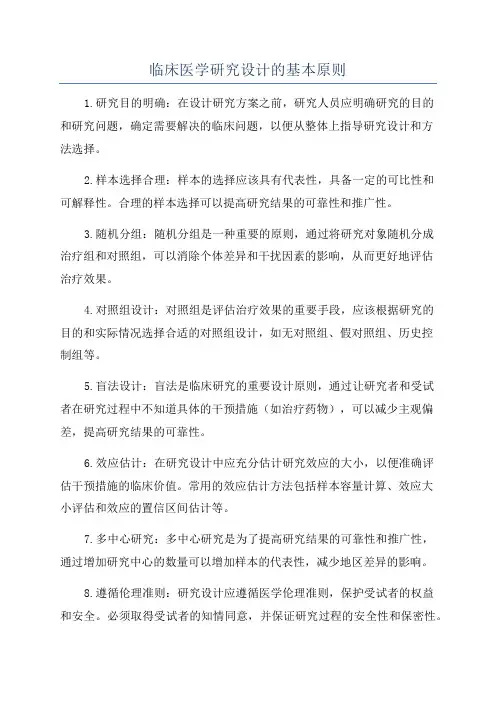 临床医学研究设计的基本原则

1.研究目的明确：在设计研究方案之前，研究人员应明确研究的目的和研究问题，确定需要解决的临床问题，以便从整体上指导研究设计和方法选择。

2.样本选择合理：样本的选择应该具有代表性，具备一定的可比性和可解释性。合理的样本选择可以提高研究结果的可靠性和推广性。

3.随机分组：随机分组是一种重要的原则，通过将研究对象随机分成治疗组和对照组，可以消除个体差异和干扰因素的影响，从而更好地评估治疗效果。

4.对照组设计：对照组是评估治疗效果的重要手段，应该根据研究的目的和实际情况选择合适的对照组设计，如无对照组、假对照组、历史控制组等。

5.盲法设计：盲法是临床研究的重要设计原则，通过让研究者和受试者在研究过程中不知道具体的干预措施（如治疗药物），可以减少主观偏差，提高研究结果的可靠性。

6.效应估计：在研究设计中应充分估计研究效应的大小，以便准确评估干预措施的临床价值。常用的效应估计方法包括样本容量计算、效应大小评估和效应的置信区间估计等。

7.多中心研究：多中心研究是为了提高研究结果的可靠性和推广性，通过增加研究中心的数量可以增加样本的代表性，减少地区差异的影响。

8.遵循伦理准则：研究设计应遵循医学伦理准则，保护受试者的权益和安全。必须取得受试者的知情同意，并保证研究过程的安全性和保密性。